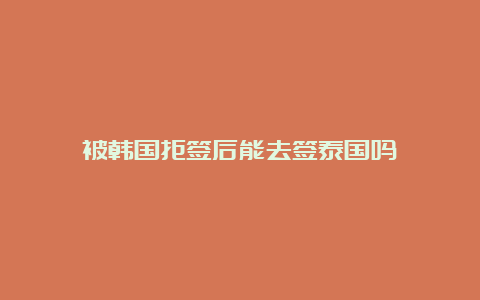 被韩国拒签后能去签泰国吗